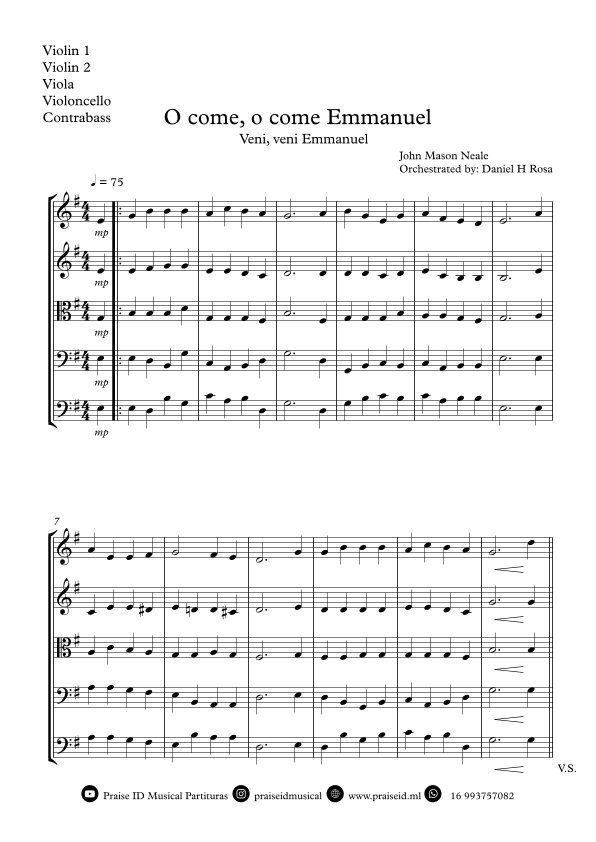 Violin 1
Violin 2
Viola
Violoncello
Contrabass

O come, o come Emmanuel

Veni, veni Emmanuel

John Mason Neale
Orchestrated by: Daniel H Rosa

♩ = 75

mp

mp

mp

mp

mp

7

V.S.

Praise ID Musical Partituras   praiseidmusical   www.praiseid.ml   16 993757082